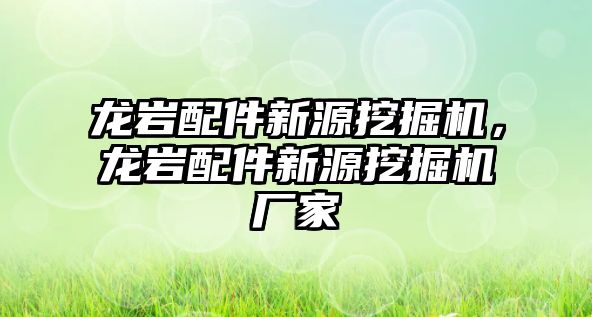 龙岩配件新源挖掘机，龙岩配件新源挖掘机厂家